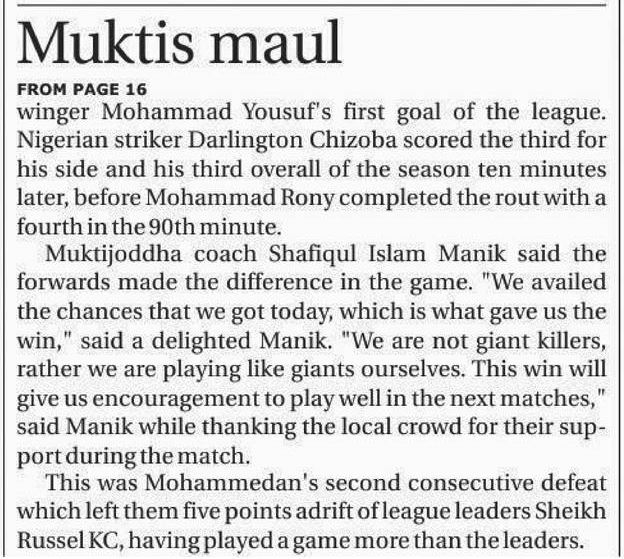 Muktis maul

FROM PAGE 16

winger Mohammad Yousuf's first goal of the league. Nigerian striker Darlington Chizoba scored the third for his side and his third overall of the season ten minutes later, before Mohammad Rony completed the rout with a fourth in the 90th minute.

Muktijoddha coach Shafiqul Islam Manik said the forwards made the difference in the game. "We availed the chances that we got today, which is what gave us the win," said a delighted Manik. "We are not giant killers, rather we are playing like giants ourselves. This win will give us encouragement to play well in the next matches," said Manik while thanking the local crowd for their support during the match.

This was Mohammedan's second consecutive defeat which left them five points adrift of league leaders Sheikh Russel KC, having played a game more than the leaders.